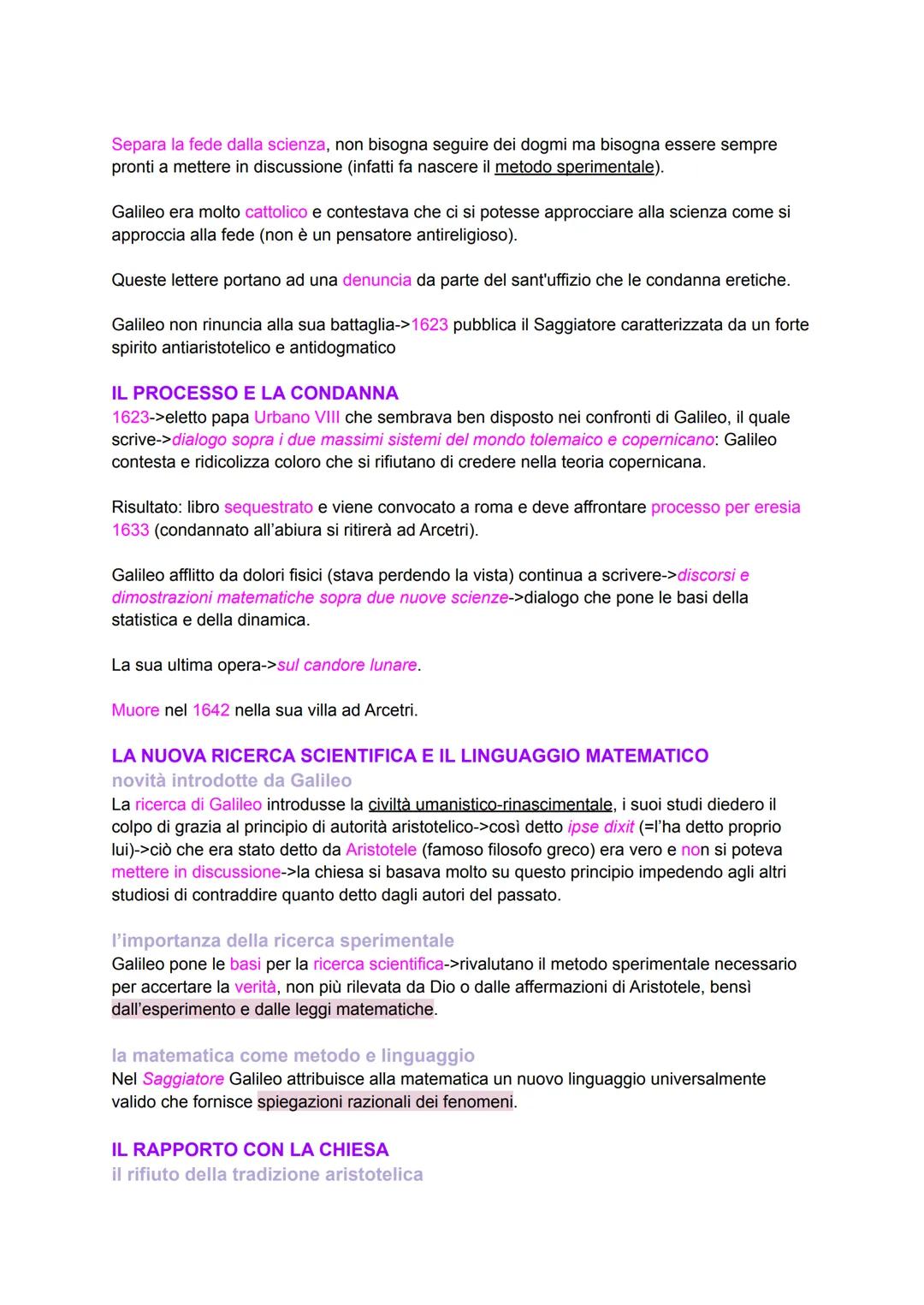 Separa la fede dalla scienza, non bisogna seguire dei dogmi ma bisogna essere sempre pronti a mettere in discussione (infatti fa nascere il metodo sperimentale).

Galileo era molto cattolico e contestava che ci si potesse approcciare alla scienza come si approccia alla fede (non è un pensatore antireligioso).

Queste lettere portano ad una denuncia da parte del sant'uffizio che le condanna eretiche.

Galileo non rinuncia alla sua battaglia->1623 pubblica il Saggiatore caratterizzata da un forte spirito antiaristotelico e antidogmatico

IL PROCESSO E LA CONDANNA
1623->eletto papa Urbano VIII che sembrava ben disposto nei confronti di Galileo, il quale scrive->dialogo sopra i due massimi sistemi del mondo tolemaico e copernicano: Galileo contesta e ridicolizza coloro che si rifiutano di credere nella teoria copernicana.

Risultato: libro sequestrato e viene convocato a roma e deve affrontare processo per eresia 1633 (condannato all'abiura si ritirerà ad Arcetri).

Galileo afflitto da dolori fisici (stava perdendo la vista) continua a scrivere->discorsi e dimostrazioni matematiche sopra due nuove scienze->dialogo che pone le basi della statistica e della dinamica.

La sua ultima opera->sul candore lunare.

Muore nel 1642 nella sua villa ad Arcetri.

LA NUOVA RICERCA SCIENTIFICA E IL LINGUAGGIO MATEMATICO
novità introdotte da Galileo
La ricerca di Galileo introdusse la civiltà umanistico-rinascimentale, i suoi studi diedero il colpo di grazia al principio di autorità aristotelico->così detto ipse dixit (=l'ha detto proprio lui)->ciò che era stato detto da Aristotele (famoso filosofo greco) era vero e non si poteva mettere in discussione->la chiesa si basava molto su questo principio impedendo agli altri studiosi di contraddire quanto detto dagli autori del passato.

l'importanza della ricerca sperimentale
Galileo pone le basi per la ricerca scientifica->rivalutano il metodo sperimentale necessario per accertare la verità, non più rilevata da Dio o dalle affermazioni di Aristotele, bensì dall'esperimento e dalle leggi matematiche.

la matematica come metodo e linguaggio
Nel Saggiatore Galileo attribuisce alla matematica un nuovo linguaggio universalmente valido che fornisce spiegazioni razionali dei fenomeni.

IL RAPPORTO CON LA CHIESA
il rifiuto della tradizione aristotelica